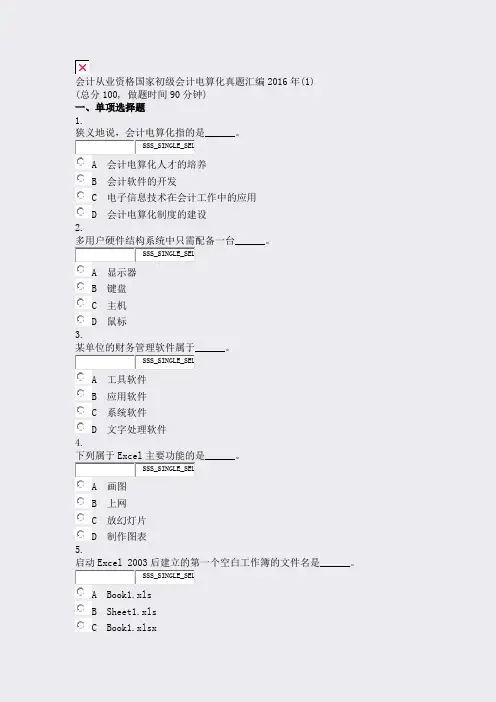 会计从业资格国家初级会计电算化真题汇编 2016 年(1)
(总分 100, 做题时间 90 分钟)
一、单项选择题
1.
狭义地说，会计电算化指的是______。
SSS_SINGLE_SEL
A 会计电算化人才的培养
B 会计软件的开发
C 电子信息技术在会计工作中的应用
D 会计电算化制度的建设
2.
多用户硬件结构系统中只需配备一台______。
SSS_SINGLE_SEL
A 显示器
B 键盘
C 主机
D 鼠标
3.
某单位的财务管理软件属于______。
SSS_SINGLE_SEL
A 工具软件
B 应用软件
C 系统软件
D 文字处理软件
4.
下列属于 Excel 主要功能的是______。
SSS_SINGLE_SEL
A 画图
B 上网
C 放幻灯片
D 制作图表
5.
启动 Excel 2003 后建立的第一个空白工作簿的文件名是______。
SSS_SINGLE_SEL
A Book1.xls
B Sheet1.xls
C Book1.xlsx